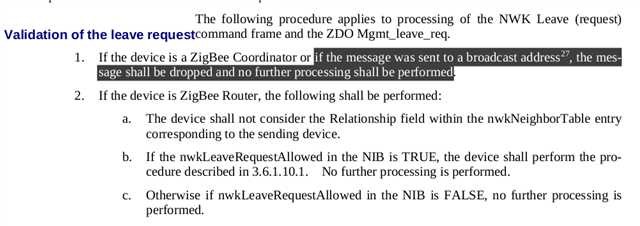 Validation of the leave request

The following procedure applies to processing of the NWK Leave (request) command frame and the ZDO Mgmt_leave_req.

1. If the device is a ZigBee Coordinator or if the message was sent to a broadcast address$^{27}$, the message shall be dropped and no further processing shall be performed.

2. If the device is ZigBee Router, the following shall be performed:

a. The device shall not consider the Relationship field within the nwkNeighborTable entry corresponding to the sending device.

b. If the nwkLeaveRequestAllowed in the NIB is TRUE, the device shall perform the procedure described in 3.6.1.10.1. No further processing is performed.

c. Otherwise if nwkLeaveRequestAllowed in the NIB is FALSE, no further processing is performed.